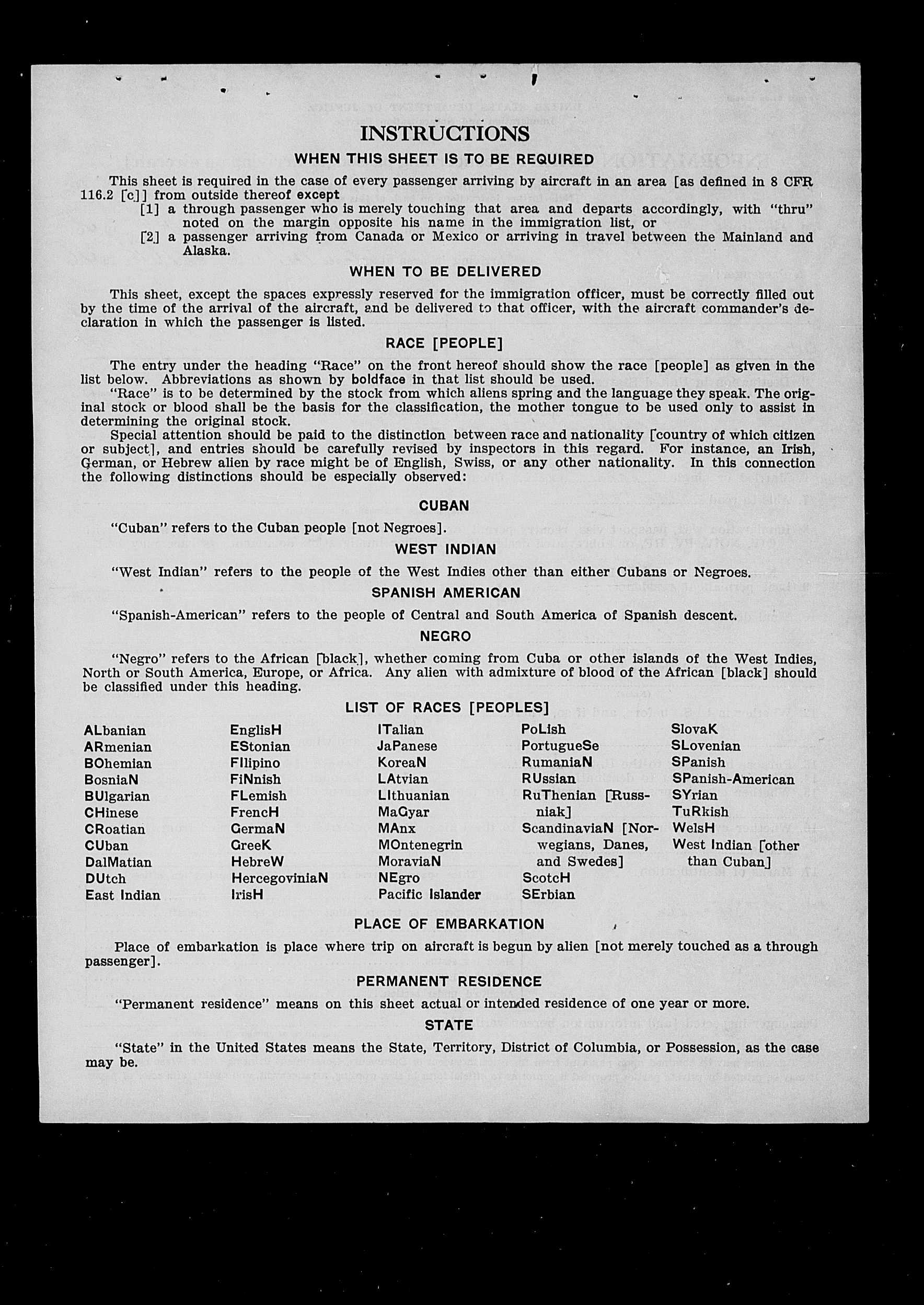 INSTRUCTIONS

WHEN THIS SHEET IS TO BE REQUIRED

This sheet is required in the case of every passenger arriving by aircraft in an area [as defined in 8 CFR 116.2 [c]] from outside thereof except
[1] a through passenger who is merely touching that area and departs accordingly, with "thru" noted on the margin opposite his name in the immigration list, or
[2] a passenger arriving from Canada or Mexico or arriving in travel between the Mainland and Alaska.

WHEN TO BE DELIVERED

This sheet, except the spaces expressly reserved for the immigration officer, must be correctly filled out by the time of the arrival of the aircraft, and be delivered to that officer, with the aircraft commander's declaration in which the passenger is listed.

RACE [PEOPLE]

The entry under the heading "Race" on the front hereof should show the race [people] as given in the list below. Abbreviations as shown by boldface in that list should be used.
"Race" is to be determined by the stock from which aliens spring and the language they speak. The original stock or blood shall be the basis for the classification, the mother tongue to be used only to assist in determining the original stock.
Special attention should be paid to the distinction between race and nationality [country of which citizen or subject], and entries should be carefully revised by inspectors in this regard. For instance, an Irish, German, or Hebrew alien by race might be of English, Swiss, or any other nationality. In this connection the following distinctions should be especially observed:

CUBAN

"Cuban" refers to the Cuban people [not Negroes].

WEST INDIAN

"West Indian" refers to the people of the West Indies other than either Cubans or Negroes.

SPANISH AMERICAN

"Spanish-American" refers to the people of Central and South America of Spanish descent.

NEGRO

"Negro" refers to the African [black], whether coming from Cuba or other islands of the West Indies, North or South America, Europe, or Africa. Any alien with admixture of blood of the African [black] should be classified under this heading.

LIST OF RACES [PEOPLES]

ALbanian
ARmenian
BOhemian
BosniaN
BUlgarian
CHinese
CRoatian
CUban
DalMatian
DUtch
East Indian

EnglisH
EStonian
FIlipino
FiNnish
FLemish
FrencH
GermaN
GreeK
HebreW
HercegoviniaN
IrisH

ITalian
JaPanese
KoreaN
LAtvian
LIthuanian
MaGyar
MAnx
MOntenegrin
MoraviaN
NEgro
Pacific Islander

PoLish
PortugueSe
RumaniaN
RUssian
RuThenian [Russniak]
ScandinaviaN [Norwegians, Danes, and Swedes]
ScotcH
SErbian

SlovaK
SLovenian
SPanish
SPanish-American
SYrian
TuRkish
WelsH
West Indian [other than Cuban]

PLACE OF EMBARKATION

Place of embarkation is place where trip on aircraft is begun by alien [not merely touched as a through passenger].

PERMANENT RESIDENCE

"Permanent residence" means on this sheet actual or intended residence of one year or more.

STATE

"State" in the United States means the State, Territory, District of Columbia, or Possession, as the case may be.